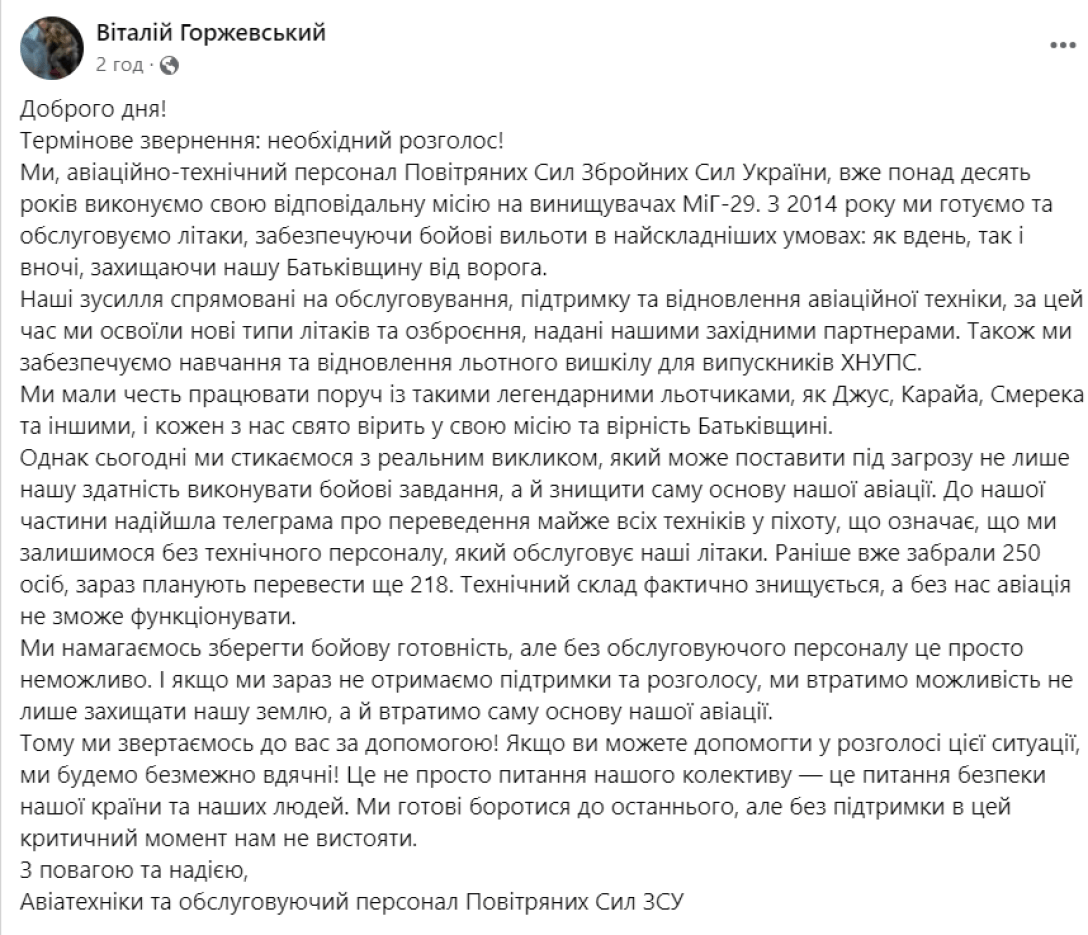 Віталій Горжевський
2 год ·

Доброго дня!
Термінове звернення: необхідний розголос!
Ми, авіаційно-технічний персонал Повітряних Сил Збройних Сил України, вже понад десять років виконуємо свою відповідальну місію на винищувачах МіГ-29. З 2014 року ми готуємо та обслуговуємо літаки, забезпечуючи бойові вильоти в найскладніших умовах: як вдень, так і вночі, захищаючи нашу Батьківщину від ворога.
Наші зусилля спрямовані на обслуговування, підтримку та відновлення авіаційної техніки, за цей час ми освоїли нові типи літаків та озброєння, надані нашими західними партнерами. Також ми забезпечуємо навчання та відновлення льотного вишкілу для випускників ХНУПС.
Ми мали честь працювати поруч із такими легендарними льотчиками, як Джус, Карайа, Смерека та іншими, і кожен з нас свято вірить у свою місію та вірність Батьківщині.
Однак сьогодні ми стикаємося з реальним викликом, який може поставити під загрозу не лише нашу здатність виконувати бойові завдання, а й знищити саму основу нашої авіації. До нашої частини надійшла телеграма про переведення майже всіх техніків у піхоту, що означає, що ми залишимося без технічного персоналу, який обслуговує наші літаки. Раніше вже забрали 250 осіб, зараз планують перевести ще 218. Технічний склад фактично знищується, а без нас авіація не зможе функціонувати.
Ми намагаємось зберегти бойову готовність, але без обслуговуючого персоналу це просто неможливо. І якщо ми зараз не отримаємо підтримки та розголосу, ми втратимо можливість не лише захищати нашу землю, а й втратимо саму основу нашої авіації.
Тому ми звертаємось до вас за допомогою! Якщо ви можете допомогти у розголосі цієї ситуації, ми будемо безмежно вдячні! Це не просто питання нашого колективу — це питання безпеки нашої країни та наших людей. Ми готові боротися до останнього, але без підтримки в цей критичний момент нам не вистояти.
З повагою та надією,
Авіатехніки та обслуговуючий персонал Повітряних Сил ЗСУ